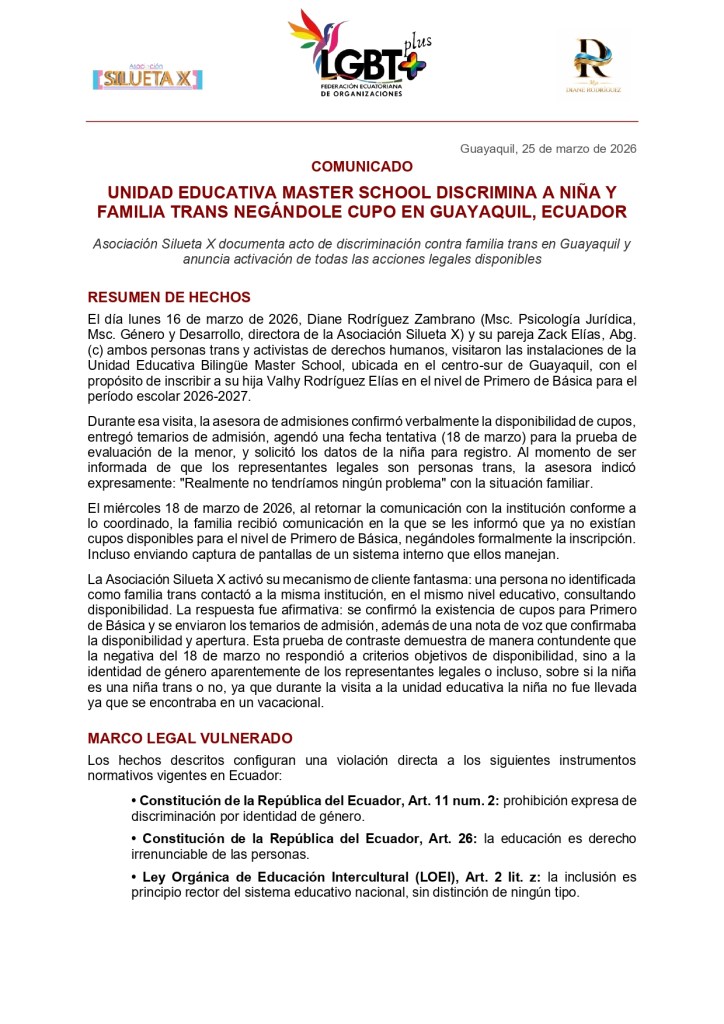 Asociación SILUETA X

LGBT+ plus
FEDERACIÓN ECUATORIANA DE ORGANIZACIONES

R
DIANE RODRÍGUEZ

Guayaquil, 25 de marzo de 2026

COMUNICADO

UNIDAD EDUCATIVA MASTER SCHOOL DISCRIMINA A NIÑA Y FAMILIA TRANS NEGÁNDOLE CUPO EN GUAYAQUIL, ECUADOR

Asociación Silueta X documenta acto de discriminación contra familia trans en Guayaquil y anuncia activación de todas las acciones legales disponibles

RESUMEN DE HECHOS

El día lunes 16 de marzo de 2026, Diane Rodríguez Zambrano (Msc. Psicología Jurídica, Msc. Género y Desarrollo, directora de la Asociación Silueta X) y su pareja Zack Elías, Abg. (c) ambos personas trans y activistas de derechos humanos, visitaron las instalaciones de la Unidad Educativa Bilingüe Master School, ubicada en el centro-sur de Guayaquil, con el propósito de inscribir a su hija Valhy Rodríguez Elías en el nivel de Primero de Básica para el período escolar 2026-2027.

Durante esa visita, la asesora de admisiones confirmó verbalmente la disponibilidad de cupos, entregó temarios de admisión, agendó una fecha tentativa (18 de marzo) para la prueba de evaluación de la menor, y solicitó los datos de la niña para registro. Al momento de ser informada de que los representantes legales son personas trans, la asesora indicó expresamente: "Realmente no tendríamos ningún problema" con la situación familiar.

El miércoles 18 de marzo de 2026, al retornar la comunicación con la institución conforme a lo coordinado, la familia recibió comunicación en la que se les informó que ya no existían cupos disponibles para el nivel de Primero de Básica, negándoles formalmente la inscripción. Incluso enviando captura de pantallas de un sistema interno que ellos manejan.

La Asociación Silueta X activó su mecanismo de cliente fantasma: una persona no identificada como familia trans contactó a la misma institución, en el mismo nivel educativo, consultando disponibilidad. La respuesta fue afirmativa: se confirmó la existencia de cupos para Primero de Básica y se enviaron los temarios de admisión, además de una nota de voz que confirmaba la disponibilidad y apertura. Esta prueba de contraste demuestra de manera contundente que la negativa del 18 de marzo no respondió a criterios objetivos de disponibilidad, sino a la identidad de género aparentemente de los representantes legales o incluso, sobre si la niña es una niña trans o no, ya que durante la visita a la unidad educativa la niña no fue llevada ya que se encontraba en un vacacional.

MARCO LEGAL VULNERADO

Los hechos descritos configuran una violación directa a los siguientes instrumentos normativos vigentes en Ecuador:

• Constitución de la República del Ecuador, Art. 11 num. 2: prohibición expresa de discriminación por identidad de género.

• Constitución de la República del Ecuador, Art. 26: la educación es derecho irrenunciable de las personas.

• Ley Orgánica de Educación Intercultural (LOEI), Art. 2 lit. z: la inclusión es principio rector del sistema educativo nacional, sin distinción de ningún tipo.